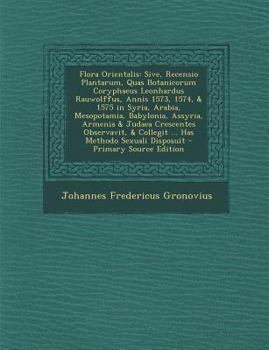 Flora Orientalis: Sive, Recensio Plantarum, Quas Botanicorum Coryphaeus Leonhardus Rauwolffus, Annis 1573, 1574, & 1575 in Syria, Arabia, Mesopotamia, Babylonia, Assyria, Armenia & Judaea Crescentes Observavit, & Collegit ... Has Methodo Sexuali Disposuit - Primary Source Edition

Johannes Fredericus Gronovius